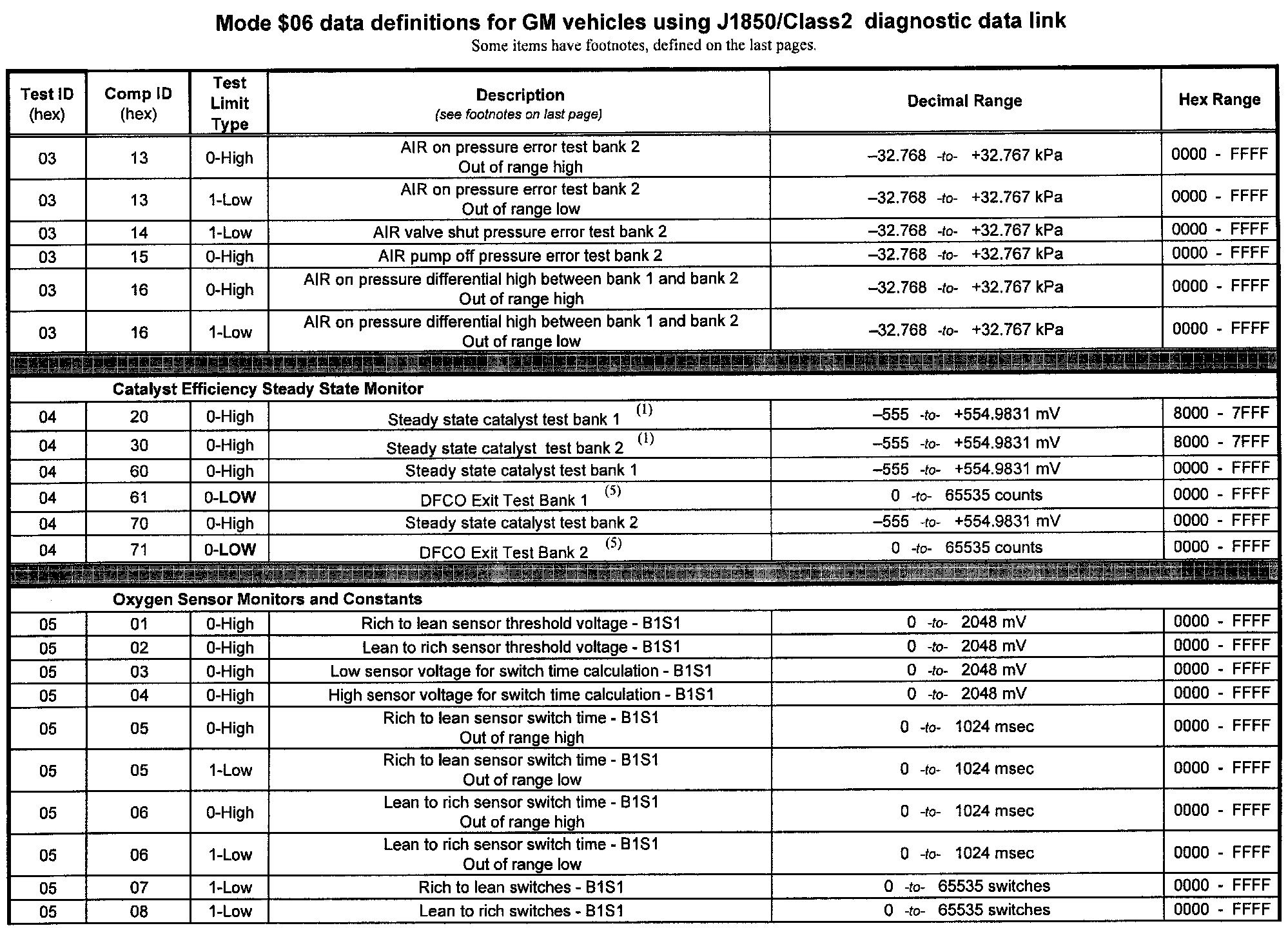 Mode \$06 data definitions for GM vehicles using J1850/Class2 diagnostic data link
Some items have footnotes, defined on the last pages.

| Test ID (hex) | Comp ID (hex) | Test Limit Type | Description (see footnotes on last page) | Decimal Range | Hex Range |
|---|---|---|---|---|---|
| 03 | 13 | 0-High | AIR on pressure error test bank 2 Out of range high | –32.768 -to- +32.767 kPa | 0000 - FFFF |
| 03 | 13 | 1-Low | AIR on pressure error test bank 2 Out of range low | –32.768 -to- +32.767 kPa | 0000 - FFFF |
| 03 | 14 | 1-Low | AIR valve shut pressure error test bank 2 | –32.768 -to- +32.767 kPa | 0000 - FFFF |
| 03 | 15 | 0-High | AIR pump off pressure error test bank 2 | –32.768 -to- +32.767 kPa | 0000 - FFFF |
| 03 | 16 | 0-High | AIR on pressure differential high between bank 1 and bank 2 Out of range high | –32.768 -to- +32.767 kPa | 0000 - FFFF |
| 03 | 16 | 1-Low | AIR on pressure differential high between bank 1 and bank 2 Out of range low | –32.768 -to- +32.767 kPa | 0000 - FFFF |
| Catalyst Efficiency Steady State Monitor | | | | | |
| 04 | 20 | 0-High | Steady state catalyst test bank 1 (1) | –555 -to- +554.9831 mV | 8000 - 7FFF |
| 04 | 30 | 0-High | Steady state catalyst test bank 2 (1) | –555 -to- +554.9831 mV | 8000 - 7FFF |
| 04 | 60 | 0-High | Steady state catalyst test bank 1 | –555 -to- +554.9831 mV | 0000 - FFFF |
| 04 | 61 | 0-LOW | DFCO Exit Test Bank 1 (5) | 0 -to- 65535 counts | 0000 - FFFF |
| 04 | 70 | 0-High | Steady state catalyst test bank 2 | –555 -to- +554.9831 mV | 0000 - FFFF |
| 04 | 71 | 0-LOW | DFCO Exit Test Bank 2 (5) | 0 -to- 65535 counts | 0000 - FFFF |
| Oxygen Sensor Monitors and Constants | | | | | |
| 05 | 01 | 0-High | Rich to lean sensor threshold voltage - B1S1 | 0 -to- 2048 mV | 0000 - FFFF |
| 05 | 02 | 0-High | Lean to rich sensor threshold voltage - B1S1 | 0 -to- 2048 mV | 0000 - FFFF |
| 05 | 03 | 0-High | Low sensor voltage for switch time calculation - B1S1 | 0 -to- 2048 mV | 0000 - FFFF |
| 05 | 04 | 0-High | High sensor voltage for switch time calculation - B1S1 | 0 -to- 2048 mV | 0000 - FFFF |
| 05 | 05 | 0-High | Rich to lean sensor switch time - B1S1 Out of range high | 0 -to- 1024 msec | 0000 - FFFF |
| 05 | 05 | 1-Low | Rich to lean sensor switch time - B1S1 Out of range low | 0 -to- 1024 msec | 0000 - FFFF |
| 05 | 06 | 0-High | Lean to rich sensor switch time - B1S1 Out of range high | 0 -to- 1024 msec | 0000 - FFFF |
| 05 | 06 | 1-Low | Lean to rich sensor switch time - B1S1 Out of range low | 0 -to- 1024 msec | 0000 - FFFF |
| 05 | 07 | 1-Low | Rich to lean switches - B1S1 | 0 -to- 65535 switches | 0000 - FFFF |
| 05 | 08 | 1-Low | Lean to rich switches - B1S1 | 0 -to- 65535 switches | 0000 - FFFF |